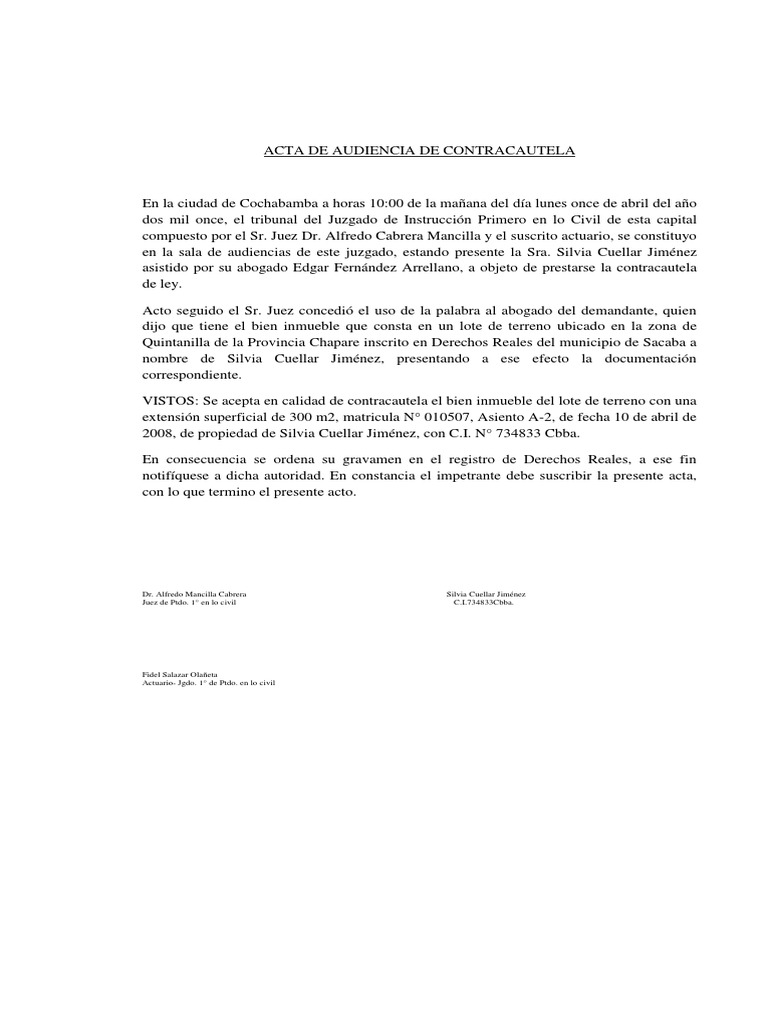 ACTA DE AUDIENCIA DE CONTRACAUTELA

En la ciudad de Cochabamba a horas 10:00 de la mañana del día lunes once de abril del año dos mil once, el tribunal del Juzgado de Instrucción Primero en lo Civil de esta capital compuesto por el Sr. Juez Dr. Alfredo Cabrera Mancilla y el suscrito actuario, se constituyo en la sala de audiencias de este juzgado, estando presente la Sra. Silvia Cuellar Jiménez asistido por su abogado Edgar Fernández Arrellano, a objeto de prestarse la contracautela de ley.

Acto seguido el Sr. Juez concedió el uso de la palabra al abogado del demandante, quien dijo que tiene el bien inmueble que consta en un lote de terreno ubicado en la zona de Quintanilla de la Provincia Chapare inscrito en Derechos Reales del municipio de Sacaba a nombre de Silvia Cuellar Jiménez, presentando a ese efecto la documentación correspondiente.

VISTOS: Se acepta en calidad de contracautela el bien inmueble del lote de terreno con una extensión superficial de 300 m2, matricula N° 010507, Asiento A-2, de fecha 10 de abril de 2008, de propiedad de Silvia Cuellar Jiménez, con C.I. N° 734833 Cbba.

En consecuencia se ordena su gravamen en el registro de Derechos Reales, a ese fin notifíquese a dicha autoridad. En constancia el impetrante debe suscribir la presente acta, con lo que termino el presente acto.

Dr. Alfredo Mancilla Cabrera
Juez de Ptdo. 1° en lo civil

Silvia Cuellar Jiménez
C.I.734833Cbba.

Fidel Salazar Olañeta
Actuario- Jgdo. 1° de Ptdo. en lo civil